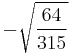 $-\sqrt{\frac{64}{315}}$